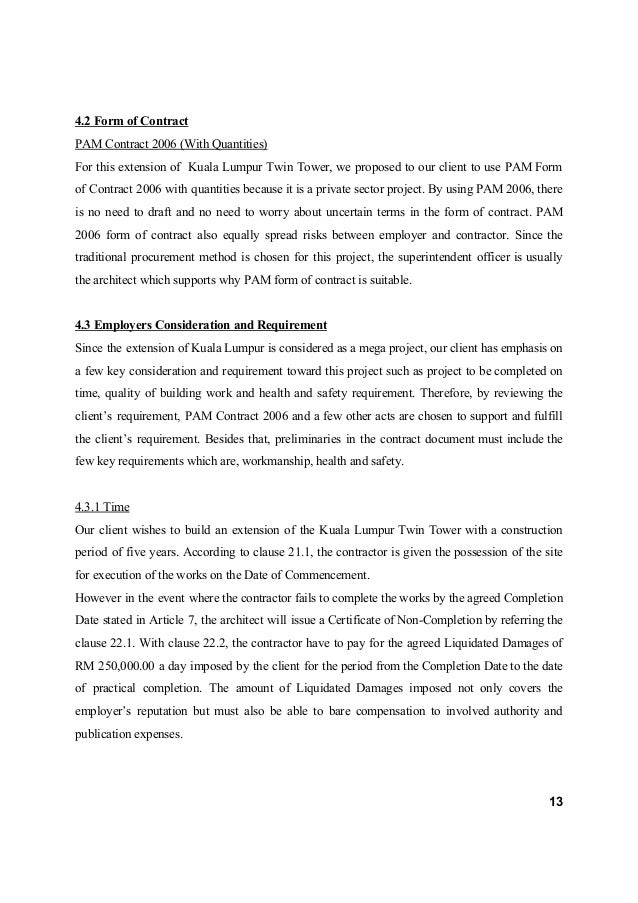 4.2 Form of Contract

PAM Contract 2006 (With Quantities)

For this extension of Kuala Lumpur Twin Tower, we proposed to our client to use PAM Form of Contract 2006 with quantities because it is a private sector project. By using PAM 2006, there is no need to draft and no need to worry about uncertain terms in the form of contract. PAM 2006 form of contract also equally spread risks between employer and contractor. Since the traditional procurement method is chosen for this project, the superintendent officer is usually the architect which supports why PAM form of contract is suitable.

4.3 Employers Consideration and Requirement

Since the extension of Kuala Lumpur is considered as a mega project, our client has emphasis on a few key consideration and requirement toward this project such as project to be completed on time, quality of building work and health and safety requirement. Therefore, by reviewing the client's requirement, PAM Contract 2006 and a few other acts are chosen to support and fulfill the client's requirement. Besides that, preliminaries in the contract document must include the few key requirements which are, workmanship, health and safety.

4.3.1 Time

Our client wishes to build an extension of the Kuala Lumpur Twin Tower with a construction period of five years. According to clause 21.1, the contractor is given the possession of the site for execution of the works on the Date of Commencement.

However in the event where the contractor fails to complete the works by the agreed Completion Date stated in Article 7, the architect will issue a Certificate of Non-Completion by referring the clause 22.1. With clause 22.2, the contractor have to pay for the agreed Liquidated Damages of RM 250,000.00 a day imposed by the client for the period from the Completion Date to the date of practical completion. The amount of Liquidated Damages imposed not only covers the employer's reputation but must also be able to bare compensation to involved authority and publication expenses.

13